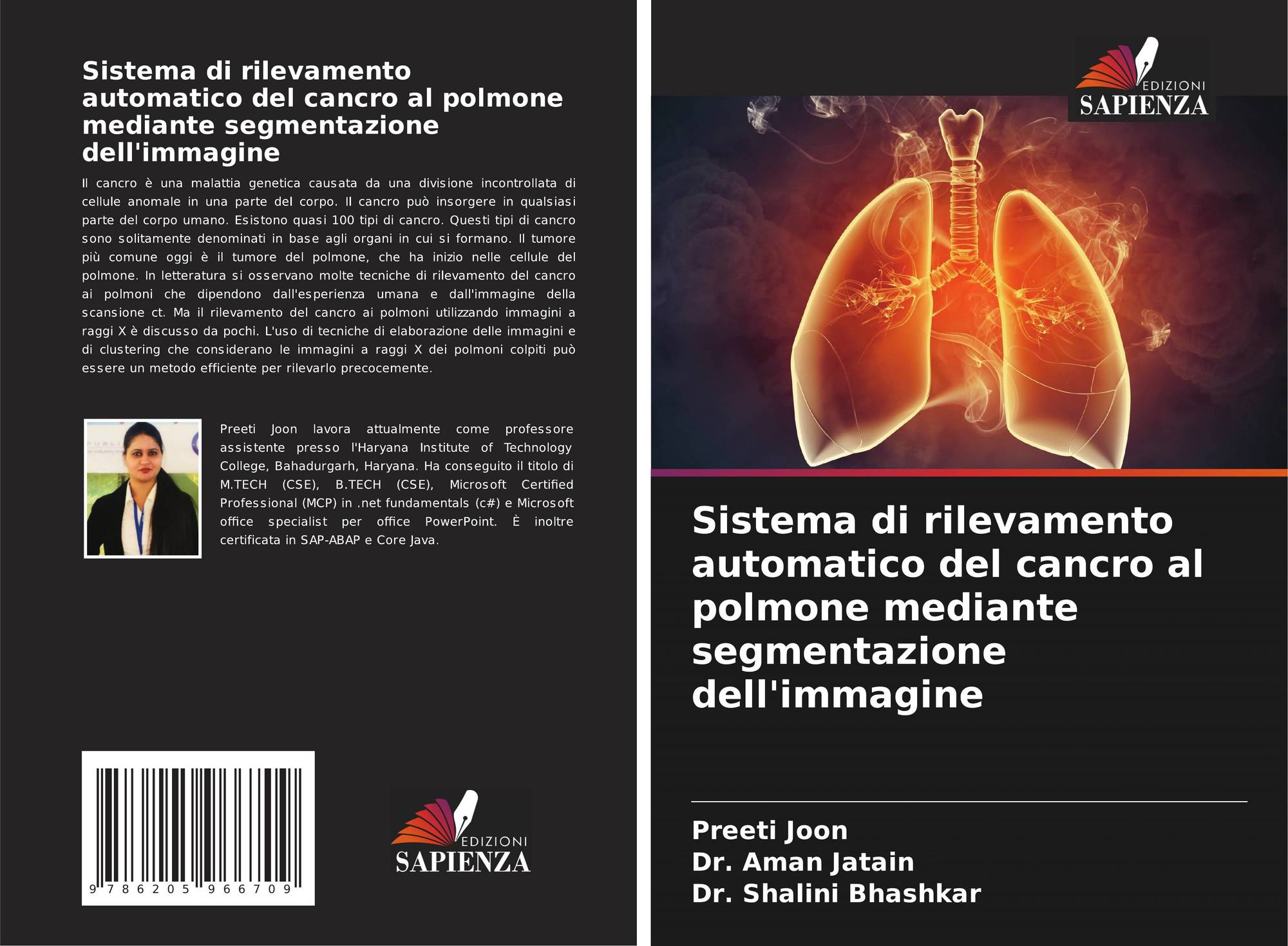 Sistema di rilevamento automatico del cancro al polmone mediante segmentazione dell'immagine

Il cancro è una malattia genetica causata da una divisione incontrollata di cellule anomale in una parte del corpo. Il cancro può insorgere in qualsiasi parte del corpo umano. Esistono quasi 100 tipi di cancro. Questi tipi di cancro sono solitamente denominati in base agli organi in cui si formano. Il tumore più comune oggi è il tumore del polmone, che ha inizio nelle cellule del polmone. In letteratura si osservano molte tecniche di rilevamento del cancro ai polmoni che dipendono dall'esperienza umana e dall'immagine della scansione ct. Ma il rilevamento del cancro ai polmoni utilizzando immagini a raggi X è discusso da pochi. L'uso di tecniche di elaborazione delle immagini e di clustering che considerano le immagini a raggi X dei polmoni colpiti può essere un metodo efficiente per rilevarlo precocemente.

Preeti Joon lavora attualmente come professore assistente presso l'Haryana Institute of Technology College, Bahadurgarh, Haryana. Ha conseguito il titolo di M.TECH (CSE), B.TECH (CSE), Microsoft Certified Professional (MCP) in .net fundamentals (c#) e Microsoft office specialist per office PowerPoint. È inoltre certificata in SAP-ABAP e Core Java.

9 786205 966709

EDIZIONI
SAPIENZA

EDIZIONI
SAPIENZA

Sistema di rilevamento automatico del cancro al polmone mediante segmentazione dell'immagine

Preeti Joon
Dr. Aman Jatain
Dr. Shalini Bhashkar